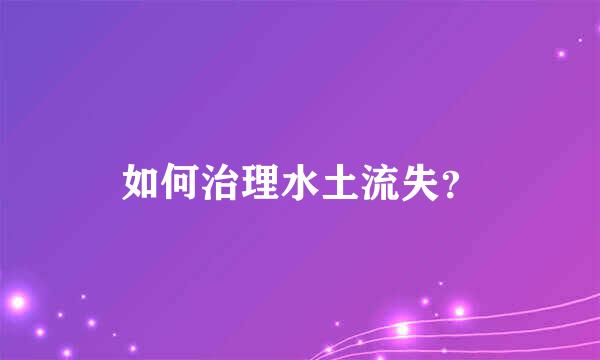 如何治理水土流失?